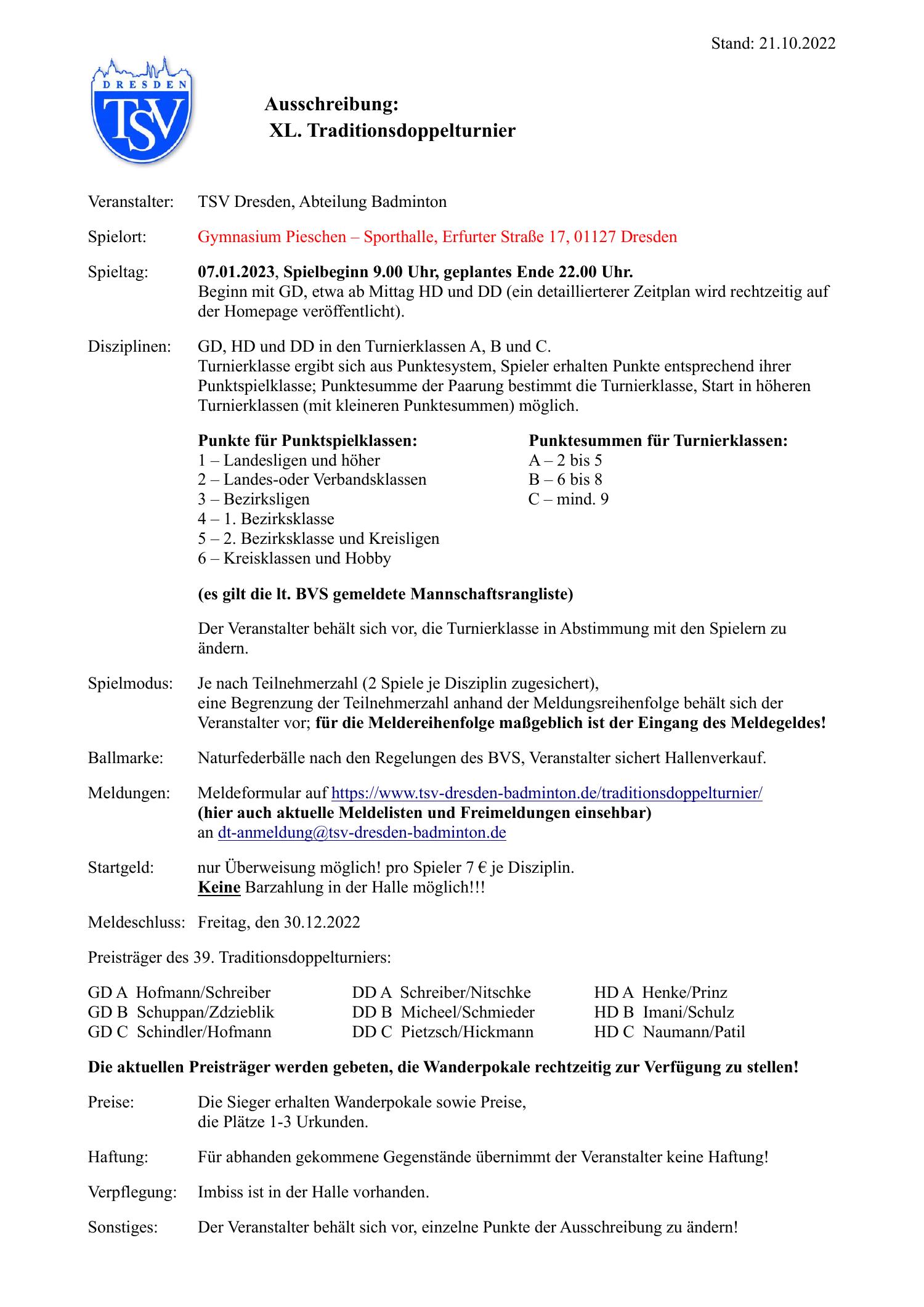 Stand: 21.10.2022

DRESDEN
TSV

Ausschreibung:
XL. Traditionsdoppelturnier

Veranstalter: TSV Dresden, Abteilung Badminton

Spielort: Gymnasium Pieschen – Sporthalle, Erfurter Straße 17, 01127 Dresden

Spieltag: 07.01.2023, Spielbeginn 9.00 Uhr, geplantes Ende 22.00 Uhr.
Beginn mit GD, etwa ab Mittag HD und DD (ein detaillierterer Zeitplan wird rechtzeitig auf der Homepage veröffentlicht).

Disziplinen: GD, HD und DD in den Turnierklassen A, B und C.
Turnierklasse ergibt sich aus Punktesystem, Spieler erhalten Punkte entsprechend ihrer Punktspielklasse; Punktesumme der Paarung bestimmt die Turnierklasse, Start in höheren Turnierklassen (mit kleineren Punktesummen) möglich.

Punkte für Punktspielklassen:
1 – Landesligen und höher
2 – Landes-oder Verbandsklassen
3 – Bezirksligen
4 – 1. Bezirksklasse
5 – 2. Bezirksklasse und Kreisligen
6 – Kreisklassen und Hobby

Punktesummen für Turnierklassen:
A – 2 bis 5
B – 6 bis 8
C – mind. 9

(es gilt die lt. BVS gemeldete Mannschaftsrangliste)

Der Veranstalter behält sich vor, die Turnierklasse in Abstimmung mit den Spielern zu ändern.

Spielmodus: Je nach Teilnehmerzahl (2 Spiele je Disziplin zugesichert),
eine Begrenzung der Teilnehmerzahl anhand der Meldungsreihenfolge behält sich der Veranstalter vor; für die Meldereihenfolge maßgeblich ist der Eingang des Meldegeldes!

Ballmarke: Naturfederbälle nach den Regelungen des BVS, Veranstalter sichert Hallenverkauf.

Meldungen: Meldeformular auf https://www.tsv-dresden-badminton.de/traditionsdoppelturnier/
(hier auch aktuelle Meldelisten und Freimeldungen einsehbar)
an dt-anmeldung@tsv-dresden-badminton.de

Startgeld: nur Überweisung möglich! pro Spieler 7 € je Disziplin.
Keine Barzahlung in der Halle möglich!!!

Meldeschluss: Freitag, den 30.12.2022

Preisträger des 39. Traditionsdoppelturniers:

GD A Hofmann/Schreiber
GD B Schuppan/Zdzieblik
GD C Schindler/Hofmann

DD A Schreiber/Nitschke
DD B Micheel/Schmieder
DD C Pietzsch/Hickmann

HD A Henke/Prinz
HD B Imani/Schulz
HD C Naumann/Patil

Die aktuellen Preisträger werden gebeten, die Wanderpokale rechtzeitig zur Verfügung zu stellen!

Preise: Die Sieger erhalten Wanderpokale sowie Preise,
die Plätze 1-3 Urkunden.

Haftung: Für abhanden gekommene Gegenstände übernimmt der Veranstalter keine Haftung!

Verpflegung: Imbiss ist in der Halle vorhanden.

Sonstiges: Der Veranstalter behält sich vor, einzelne Punkte der Ausschreibung zu ändern!